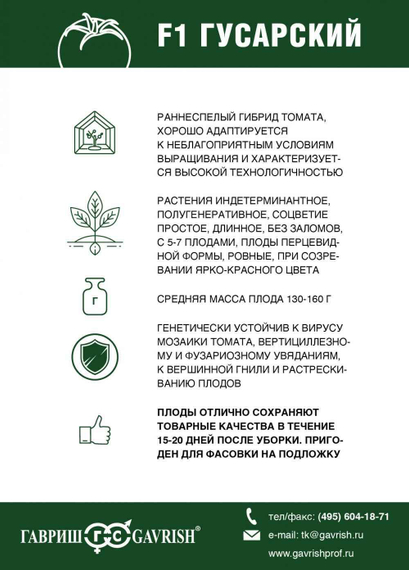 F1 ГУСАРСКИЙ

РАННЕСПЕЛЫЙ ГИБРИД ТОМАТА, ХОРОШО АДАПТИРУЕТСЯ К НЕБЛАГОПРИЯТНЫМ УСЛОВИЯМ ВЫРАЩИВАНИЯ И ХАРАКТЕРИЗУЕТСЯ ВЫСОКОЙ ТЕХНОЛОГИЧНОСТЬЮ

РАСТЕНИЯ ИНДЕТЕРМИНАНТНОЕ, ПОЛУГЕНЕРАТИВНОЕ, СОЦВЕТИЕ ПРОСТОЕ, ДЛИННОЕ, БЕЗ ЗАЛОМОВ, С 5-7 ПЛОДАМИ, ПЛОДЫ ПЕРЦЕВИДНОЙ ФОРМЫ, РОВНЫЕ, ПРИ СОЗРЕВАНИИ ЯРКО-КРАСНОГО ЦВЕТА

Г

СРЕДНЯЯ МАССА ПЛОДА 130-160 Г

ГЕНЕТИЧЕСКИ УСТОЙЧИВ К ВИРУСУ МОЗАИКИ ТОМАТА, ВЕРТИЦИЛЛЕЗНОМУ И ФУЗАРИОЗНОМУ УВЯДАНИЯМ, К ВЕРШИННОЙ ГНИЛИ И РАСТРЕСКИВАНИЮ ПЛОДОВ

ПЛОДЫ ОТЛИЧНО СОХРАНЯЮТ ТОВАРНЫЕ КАЧЕСТВА В ТЕЧЕНИЕ 15-20 ДНЕЙ ПОСЛЕ УБОРКИ. ПРИГОДЕН ДЛЯ ФАСОВКИ НА ПОДЛОЖКУ

ГАВРИШ ГС GAVRISH®

тел/факс: (495) 604-18-71
e-mail: tk@gavrish.ru
www.gavrishprof.ru